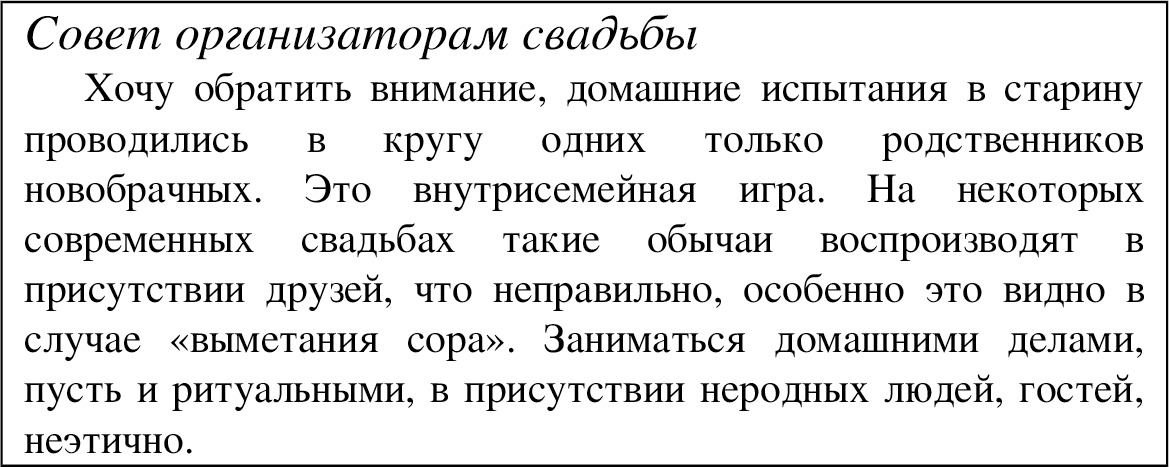 Совет организаторам свадьбы

Хочу обратить внимание, домашние испытания в старину проводились в кругу одних только родственников новобрачных. Это внутрисемейная игра. На некоторых современных свадьбах такие обычаи воспроизводят в присутствии друзей, что неправильно, особенно это видно в случае «выметания сора». Заниматься домашними делами, пусть и ритуальными, в присутствии неродных людей, гостей, неэтично.